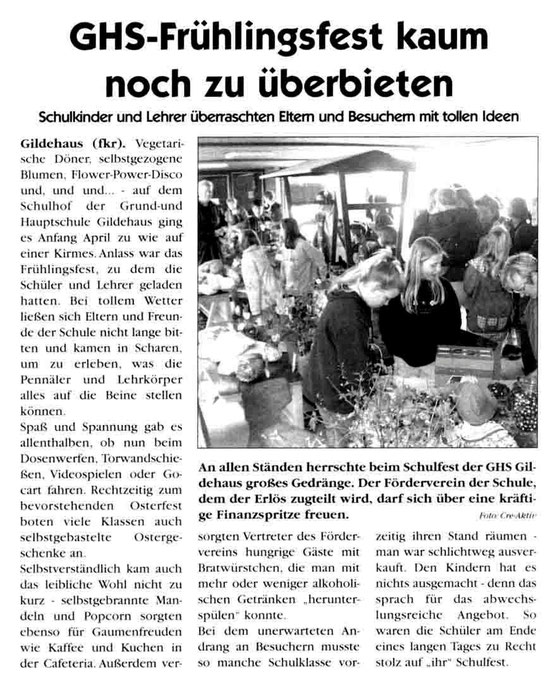 GHS-Frühlingsfest kaum noch zu überbieten

Schulkinder und Lehrer überraschten Eltern und Besuchern mit tollen Ideen

Gildehaus (fkr). Vegetarische Döner, selbstgezogene Blumen, Flower-Power-Disco und, und und... - auf dem Schulhof der Grund-und Hauptschule Gildehaus ging es Anfang April zu wie auf einer Kirmes. Anlass war das Frühlingsfest, zu dem die Schüler und Lehrer geladen hatten. Bei tollem Wetter ließen sich Eltern und Freunde der Schule nicht lange bitten und kamen in Scharen, um zu erleben, was die Pennäler und Lehrkörper alles auf die Beine stellen können.

Spaß und Spannung gab es allenthalben, ob nun beim Dosenwerfen, Torwandschießen, Videospielen oder Gocart fahren. Rechtzeitig zum bevorstehenden Osterfest boten viele Klassen auch selbstgebastelte Ostergeschenke an.

Selbstverständlich kam auch das leibliche Wohl nicht zu kurz - selbstgebrannte Mandeln und Popcorn sorgten ebenso für Gaumenfreuden wie Kaffee und Kuchen in der Cafeteria. Außerdem versorgten Vertreter des Fördervereins hungrige Gäste mit Bratwürstchen, die man mit mehr oder weniger alkoholischen Getränken „herunterspülen" konnte.

Bei dem unerwarteten Andrang an Besuchern musste so manche Schulklasse vorzeitig ihren Stand räumen - man war schlichtweg ausverkauft. Den Kindern hat es nichts ausgemacht - denn das sprach für das abwechslungsreiche Angebot. So waren die Schüler am Ende eines langen Tages zu Recht stolz auf „ihr" Schulfest.

An allen Ständen herrschte beim Schulfest der GHS Gildehaus großes Gedränge. Der Förderverein der Schule, dem der Erlös zugteilt wird, darf sich über eine kräftige Finanzspritze freuen.

Foto: Cre-Aktiv